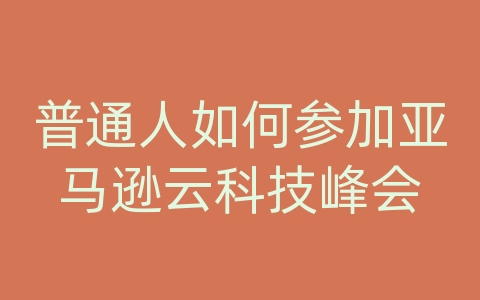 普通人如何参加亚马逊云科技峰会